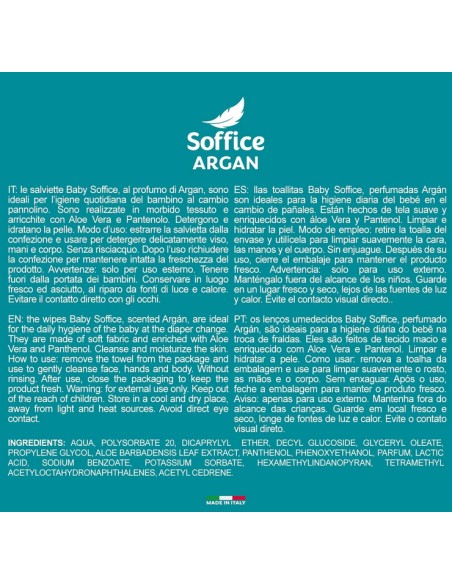 Soffice
ARGAN

IT: le salviette Baby Soffice, al profumo di Argan, sono ideali per l'igiene quotidiana del bambino al cambio pannolino. Sono realizzate in morbido tessuto e arricchite con Aloe Vera e Pantenolo. Detergono e idratano la pelle. Modo d'uso: estrarre la salvietta dalla confezione e usare per detergere delicatamente viso, mani e corpo. Senza risciacquo. Dopo l'uso richiudere la confezione per mantenere intatta la freschezza del prodotto. Avvertenze: solo per uso esterno. Tenere fuori dalla portata dei bambini. Conservare in luogo fresco ed asciutto, al riparo da fonti di luce e calore. Evitare il contatto diretto con gli occhi.

EN: the wipes Baby Soffice, scented Argán, are ideal for the daily hygiene of the baby at the diaper change. They are made of soft fabric and enriched with Aloe Vera and Panthenol. Cleanse and moisturize the skin. How to use: remove the towel from the package and use to gently cleanse face, hands and body. Without rinsing. After use, close the packaging to keep the product fresh. Warning: for external use only. Keep out of the reach of children. Store in a cool and dry place, away from light and heat sources. Avoid direct eye contact.

ES: llas toallitas Baby Soffice, perfumadas Argán son ideales para la higiene diaria del bebé en el cambio de pañales. Están hechos de tela suave y enriquecidos con áloe Vera y Pantenol. Limpiar e hidratar la piel. Modo de empleo: retire la toalla del envase y utilícela para limpiar suavemente la cara, las manos y el cuerpo. Sin enjuague. Después de su uso, cierre el embalaje para mantener el producto fresco. Advertencia: solo para uso externo. Manténgalo fuera del alcance de los niños. Guarde en un lugar fresco y seco, lejos de las fuentes de luz y calor. Evite el contacto visual directo..

PT: os lenços umedecidos Baby Soffice, perfumado Argán, são ideais para a higiene diária do bebê na troca de fraldas. Eles são feitos de tecido macio e enriquecido com Aloe Vera e Pantenol. Limpar e hidratar a pele. Como usar: remova a toalha da embalagem e use para limpar suavemente o rosto, as mãos e o corpo. Sem enxaguar. Após o uso, feche a embalagem para manter o produto fresco. Aviso: apenas para uso externo. Mantenha fora do alcance das crianças. Guarde em local fresco e seco, longe de fontes de luz e calor. Evite o contato visual direto.

INGREDIENTS: AQUA, POLYSORBATE 20, DICAPRYLYL ETHER, DECYL GLUCOSIDE, GLYCERYL OLEATE, PROPYLENE GLYCOL, ALOE BARBADENSIS LEAF EXTRACT, PANTHENOL, PHENOXYETHANOL, PARFUM, LACTIC ACID, SODIUM BENZOATE, POTASSIUM SORBATE, HEXAMETHYLINDANOPYRAN, TETRAMETHYL ACETYLOCTAHYDRONAPHTHALENES, ACETYL CEDRENE.

MADE IN ITALY